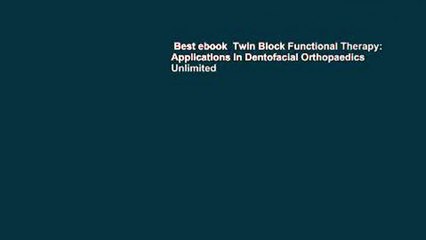 Best ebook  Twin Block Functional Therapy: Applications in Dentofacial Orthopaedics Unlimited